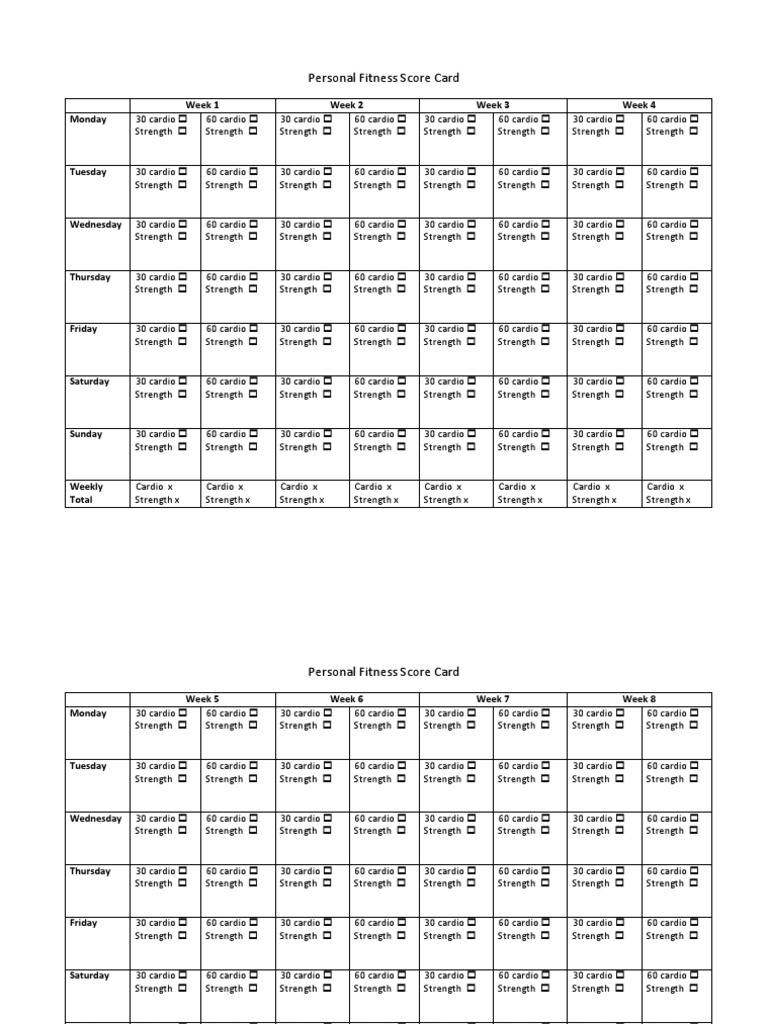 Personal Fitness Score Card

| | Week 1 | | Week 2 | | Week 3 | | Week 4 | |
|---|---|---|---|---|---|---|---|---|
| Monday | 30 cardio ☐ Strength ☐ | 60 cardio ☐ Strength ☐ | 30 cardio ☐ Strength ☐ | 60 cardio ☐ Strength ☐ | 30 cardio ☐ Strength ☐ | 60 cardio ☐ Strength ☐ | 30 cardio ☐ Strength ☐ | 60 cardio ☐ Strength ☐ |
| Tuesday | 30 cardio ☐ Strength ☐ | 60 cardio ☐ Strength ☐ | 30 cardio ☐ Strength ☐ | 60 cardio ☐ Strength ☐ | 30 cardio ☐ Strength ☐ | 60 cardio ☐ Strength ☐ | 30 cardio ☐ Strength ☐ | 60 cardio ☐ Strength ☐ |
| Wednesday | 30 cardio ☐ Strength ☐ | 60 cardio ☐ Strength ☐ | 30 cardio ☐ Strength ☐ | 60 cardio ☐ Strength ☐ | 30 cardio ☐ Strength ☐ | 60 cardio ☐ Strength ☐ | 30 cardio ☐ Strength ☐ | 60 cardio ☐ Strength ☐ |
| Thursday | 30 cardio ☐ Strength ☐ | 60 cardio ☐ Strength ☐ | 30 cardio ☐ Strength ☐ | 60 cardio ☐ Strength ☐ | 30 cardio ☐ Strength ☐ | 60 cardio ☐ Strength ☐ | 30 cardio ☐ Strength ☐ | 60 cardio ☐ Strength ☐ |
| Friday | 30 cardio ☐ Strength ☐ | 60 cardio ☐ Strength ☐ | 30 cardio ☐ Strength ☐ | 60 cardio ☐ Strength ☐ | 30 cardio ☐ Strength ☐ | 60 cardio ☐ Strength ☐ | 30 cardio ☐ Strength ☐ | 60 cardio ☐ Strength ☐ |
| Saturday | 30 cardio ☐ Strength ☐ | 60 cardio ☐ Strength ☐ | 30 cardio ☐ Strength ☐ | 60 cardio ☐ Strength ☐ | 30 cardio ☐ Strength ☐ | 60 cardio ☐ Strength ☐ | 30 cardio ☐ Strength ☐ | 60 cardio ☐ Strength ☐ |
| Sunday | 30 cardio ☐ Strength ☐ | 60 cardio ☐ Strength ☐ | 30 cardio ☐ Strength ☐ | 60 cardio ☐ Strength ☐ | 30 cardio ☐ Strength ☐ | 60 cardio ☐ Strength ☐ | 30 cardio ☐ Strength ☐ | 60 cardio ☐ Strength ☐ |
| Weekly Total | Cardio x Strength x | Cardio x Strength x | Cardio x Strength x | Cardio x Strength x | Cardio x Strength x | Cardio x Strength x | Cardio x Strength x | Cardio x Strength x |

Personal Fitness Score Card

| | Week 5 | | Week 6 | | Week 7 | | Week 8 | |
|---|---|---|---|---|---|---|---|---|
| Monday | 30 cardio ☐ Strength ☐ | 60 cardio ☐ Strength ☐ | 30 cardio ☐ Strength ☐ | 60 cardio ☐ Strength ☐ | 30 cardio ☐ Strength ☐ | 60 cardio ☐ Strength ☐ | 30 cardio ☐ Strength ☐ | 60 cardio ☐ Strength ☐ |
| Tuesday | 30 cardio ☐ Strength ☐ | 60 cardio ☐ Strength ☐ | 30 cardio ☐ Strength ☐ | 60 cardio ☐ Strength ☐ | 30 cardio ☐ Strength ☐ | 60 cardio ☐ Strength ☐ | 30 cardio ☐ Strength ☐ | 60 cardio ☐ Strength ☐ |
| Wednesday | 30 cardio ☐ Strength ☐ | 60 cardio ☐ Strength ☐ | 30 cardio ☐ Strength ☐ | 60 cardio ☐ Strength ☐ | 30 cardio ☐ Strength ☐ | 60 cardio ☐ Strength ☐ | 30 cardio ☐ Strength ☐ | 60 cardio ☐ Strength ☐ |
| Thursday | 30 cardio ☐ Strength ☐ | 60 cardio ☐ Strength ☐ | 30 cardio ☐ Strength ☐ | 60 cardio ☐ Strength ☐ | 30 cardio ☐ Strength ☐ | 60 cardio ☐ Strength ☐ | 30 cardio ☐ Strength ☐ | 60 cardio ☐ Strength ☐ |
| Friday | 30 cardio ☐ Strength ☐ | 60 cardio ☐ Strength ☐ | 30 cardio ☐ Strength ☐ | 60 cardio ☐ Strength ☐ | 30 cardio ☐ Strength ☐ | 60 cardio ☐ Strength ☐ | 30 cardio ☐ Strength ☐ | 60 cardio ☐ Strength ☐ |
| Saturday | 30 cardio ☐ Strength ☐ | 60 cardio ☐ Strength ☐ | 30 cardio ☐ Strength ☐ | 60 cardio ☐ Strength ☐ | 30 cardio ☐ Strength ☐ | 60 cardio ☐ Strength ☐ | 30 cardio ☐ Strength ☐ | 60 cardio ☐ Strength ☐ |